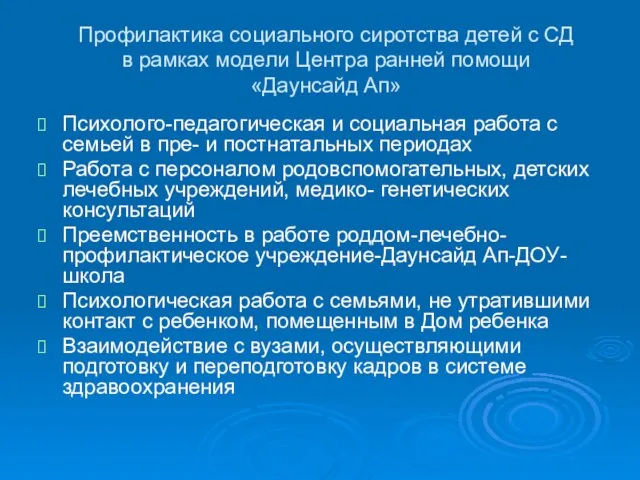 Профилактика социального сиротства детей с СД в рамках модели Центра ранней помощи «Даунсайд Ап»

Психолого-педагогическая и социальная работа с семьей в пре- и постнатальных периодах

Работа с персоналом родовспомогательных, детских лечебных учреждений, медико- генетических консультаций

Преемственность в работе роддом-лечебно-профилактическое учреждение-Даунсайд Ап-ДОУ-школа

Психологическая работа с семьями, не утратившими контакт с ребенком, помещенным в Дом ребенка

Взаимодействие с вузами, осуществляющими подготовку и переподготовку кадров в системе здравоохранения